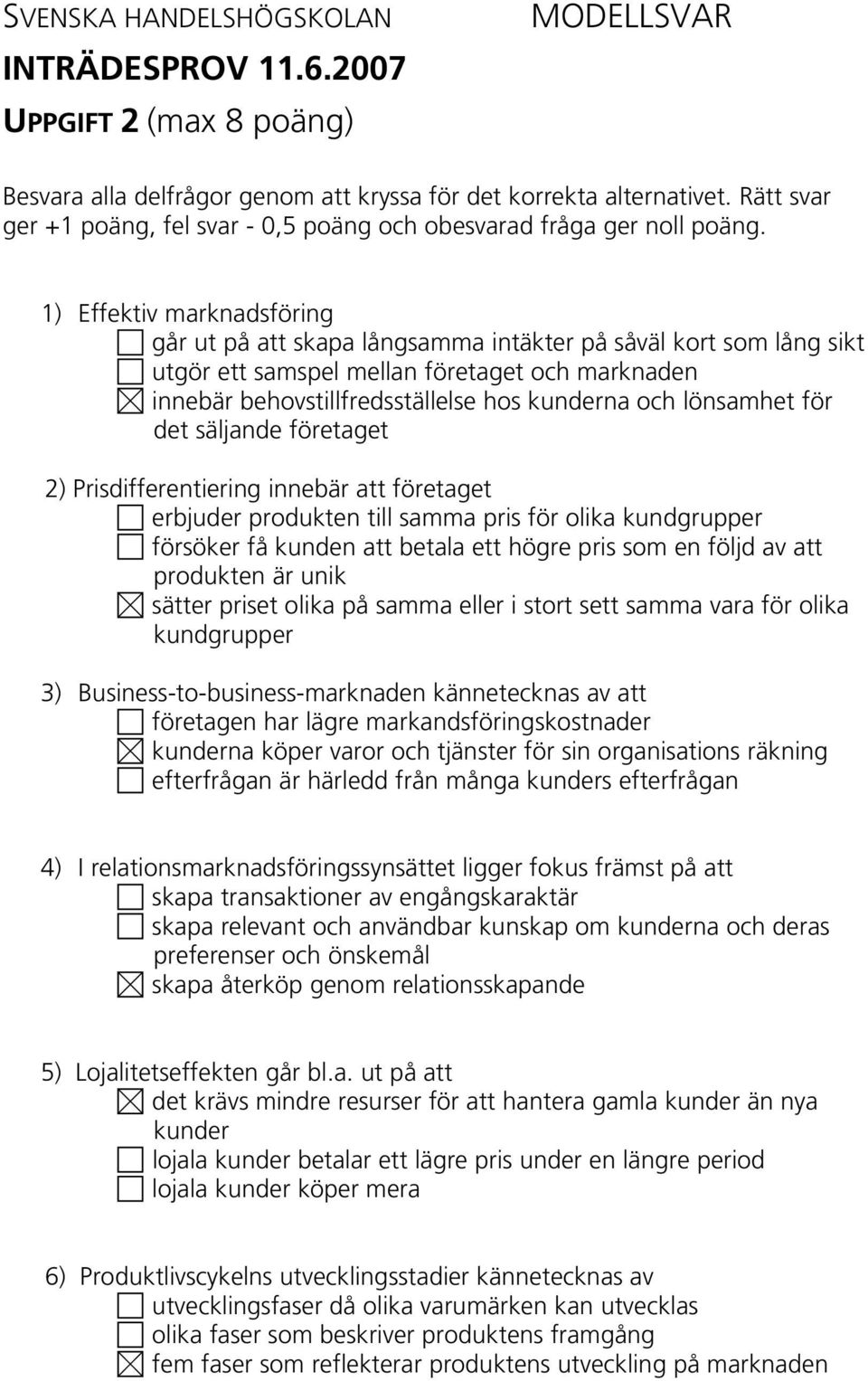 SVENSKA HANDELSHÖGSKOLAN MODELLSVAR

INTRÄDESPROV 11.6.2007

UPPGIFT 2 (max 8 poäng)

Besvara alla delfrågor genom att kryssa för det korrekta alternativet. Rätt svar ger +1 poäng, fel svar - 0,5 poäng och obesvarad fråga ger noll poäng.

1) Effektiv marknadsföring
☐ går ut på att skapa långsamma intäkter på såväl kort som lång sikt
☐ utgör ett samspel mellan företaget och marknaden
☒ innebär behovstillfredsställelse hos kunderna och lönsamhet för det säljande företaget

2) Prisdifferentiering innebär att företaget
☐ erbjuder produkten till samma pris för olika kundgrupper
☐ försöker få kunden att betala ett högre pris som en följd av att produkten är unik
☒ sätter priset olika på samma eller i stort sett samma vara för olika kundgrupper

3) Business-to-business-marknaden kännetecknas av att
☐ företagen har lägre markandsföringskostnader
☒ kunderna köper varor och tjänster för sin organisations räkning
☐ efterfrågan är härledd från många kunders efterfrågan

4) I relationsmarknadsföringssynsättet ligger fokus främst på att
☐ skapa transaktioner av engångskaraktär
☐ skapa relevant och användbar kunskap om kunderna och deras preferenser och önskemål
☒ skapa återköp genom relationsskapande

5) Lojalitetseffekten går bl.a. ut på att
☒ det krävs mindre resurser för att hantera gamla kunder än nya kunder
☐ lojala kunder betalar ett lägre pris under en längre period
☐ lojala kunder köper mera

6) Produktlivscykelns utvecklingsstadier kännetecknas av
☐ utvecklingsfaser då olika varumärken kan utvecklas
☐ olika faser som beskriver produktens framgång
☒ fem faser som reflekterar produktens utveckling på marknaden